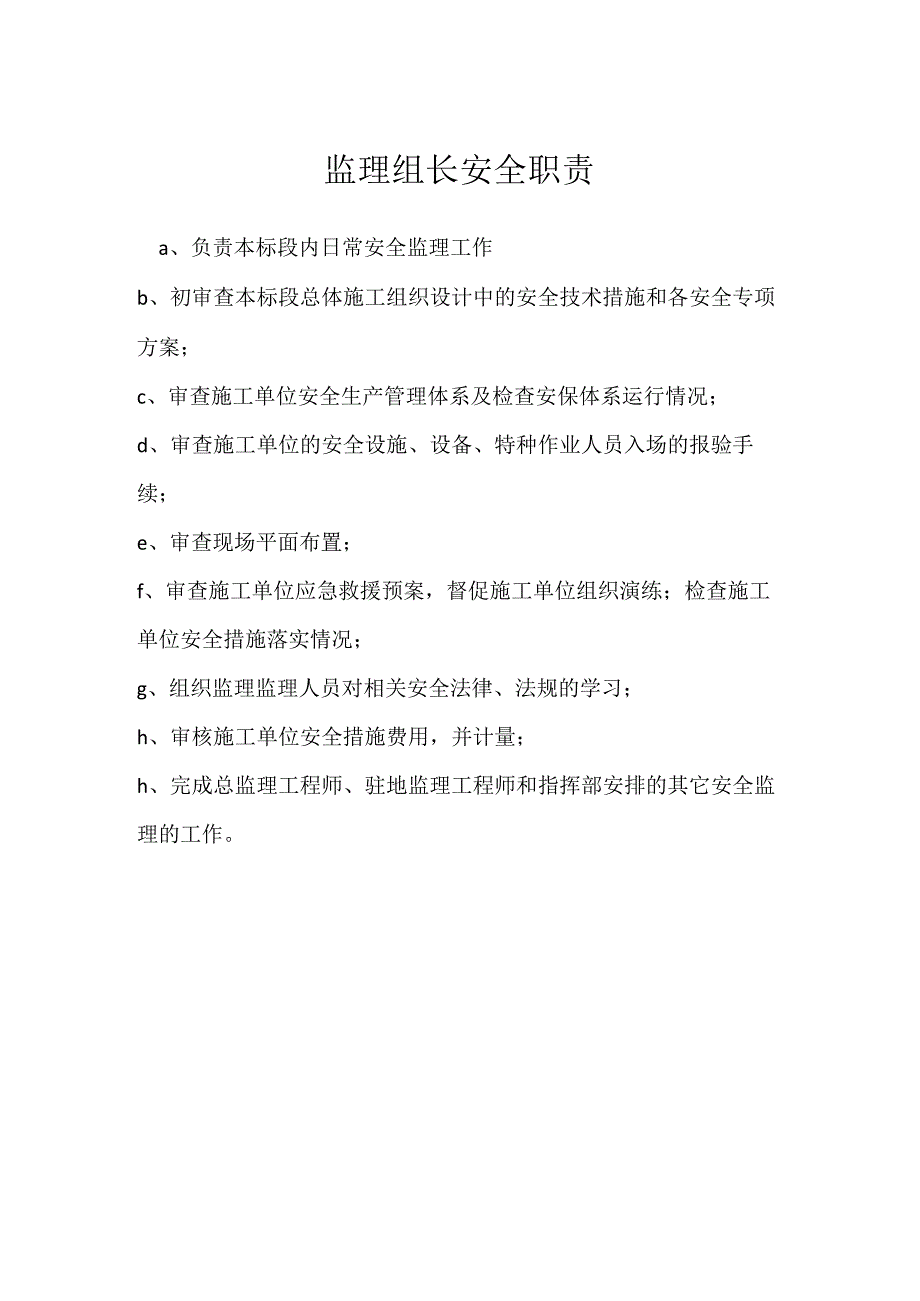 监理组长安全职责

a、负责本标段内日常安全监理工作

b、初审查本标段总体施工组织设计中的安全技术措施和各安全专项方案；

c、审查施工单位安全生产管理体系及检查安保体系运行情况；

d、审查施工单位的安全设施、设备、特种作业人员入场的报验手续；

e、审查现场平面布置；

f、审查施工单位应急救援预案，督促施工单位组织演练；检查施工单位安全措施落实情况；

g、组织监理监理人员对相关安全法律、法规的学习；

h、审核施工单位安全措施费用，并计量；

h、完成总监理工程师、驻地监理工程师和指挥部安排的其它安全监理的工作。